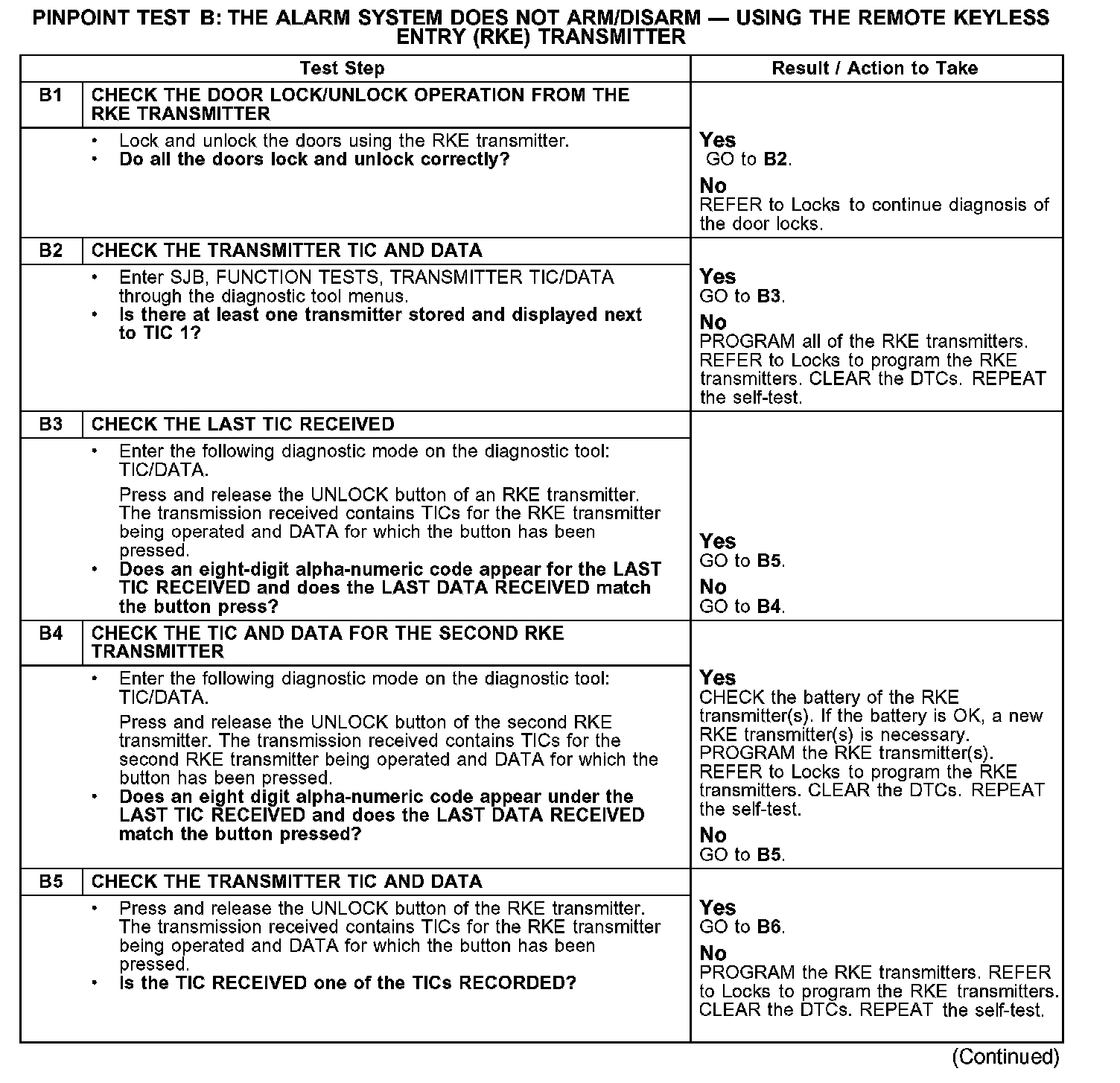 PINPOINT TEST B: THE ALARM SYSTEM DOES NOT ARM/DISARM — USING THE REMOTE KEYLESS ENTRY (RKE) TRANSMITTER

| Test Step | | Result / Action to Take |
|---|---|---|
| B1 | CHECK THE DOOR LOCK/UNLOCK OPERATION FROM THE RKE TRANSMITTER | |
| | • Lock and unlock the doors using the RKE transmitter. • Do all the doors lock and unlock correctly? | Yes GO to B2. No REFER to Locks to continue diagnosis of the door locks. |
| B2 | CHECK THE TRANSMITTER TIC AND DATA | |
| | • Enter SJB, FUNCTION TESTS, TRANSMITTER TIC/DATA through the diagnostic tool menus. • Is there at least one transmitter stored and displayed next to TIC 1? | Yes GO to B3. No PROGRAM all of the RKE transmitters. REFER to Locks to program the RKE transmitters. CLEAR the DTCs. REPEAT the self-test. |
| B3 | CHECK THE LAST TIC RECEIVED | |
| | • Enter the following diagnostic mode on the diagnostic tool: TIC/DATA. Press and release the UNLOCK button of an RKE transmitter. The transmission received contains TICs for the RKE transmitter being operated and DATA for which the button has been pressed. • Does an eight-digit alpha-numeric code appear for the LAST TIC RECEIVED and does the LAST DATA RECEIVED match the button press? | Yes GO to B5. No GO to B4. |
| B4 | CHECK THE TIC AND DATA FOR THE SECOND RKE TRANSMITTER | |
| | • Enter the following diagnostic mode on the diagnostic tool: TIC/DATA. Press and release the UNLOCK button of the second RKE transmitter. The transmission received contains TICs for the second RKE transmitter being operated and DATA for which the button has been pressed. • Does an eight digit alpha-numeric code appear under the LAST TIC RECEIVED and does the LAST DATA RECEIVED match the button pressed? | Yes CHECK the battery of the RKE transmitter(s). If the battery is OK, a new RKE transmitter(s) is necessary. PROGRAM the RKE transmitter(s). REFER to Locks to program the RKE transmitters. CLEAR the DTCs. REPEAT the self-test. No GO to B5. |
| B5 | CHECK THE TRANSMITTER TIC AND DATA | |
| | • Press and release the UNLOCK button of the RKE transmitter. The transmission received contains TICs for the RKE transmitter being operated and DATA for which the button has been pressed. • Is the TIC RECEIVED one of the TICs RECORDED? | Yes GO to B6. No PROGRAM the RKE transmitters. REFER to Locks to program the RKE transmitters. CLEAR the DTCs. REPEAT the self-test. |

(Continued)